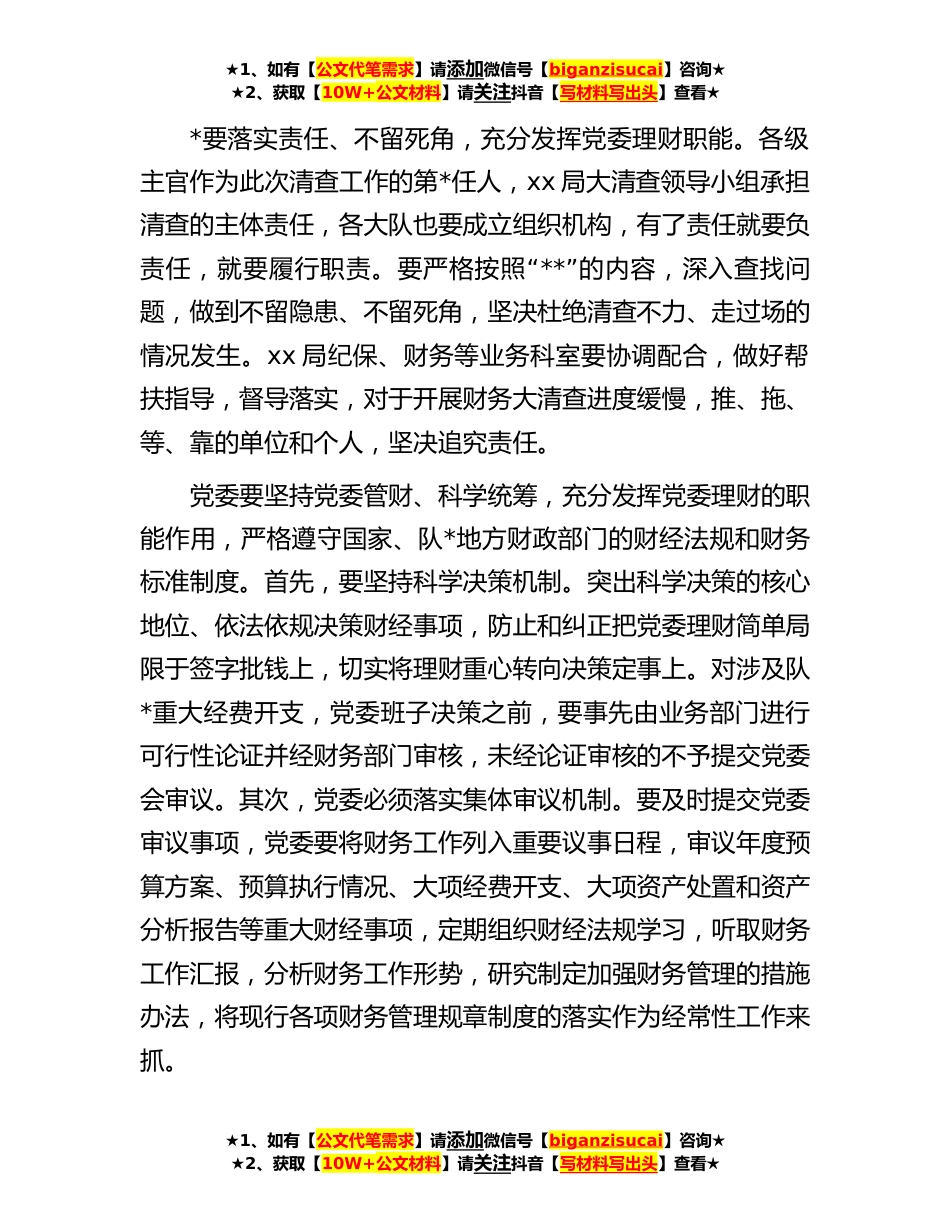 ★1、如有【公文代笔需求】请添加微信号【biganzisucai】咨询★
★2、获取【10W+公文材料】请关注抖音【写材料写出头】查看★

*要落实责任、不留死角，充分发挥党委理财职能。各级主官作为此次清查工作的第*任人，xx 局大清查领导小组承担清查的主体责任，各大队也要成立组织机构，有了责任就要负责任，就要履行职责。要严格按照“**”的内容，深入查找问题，做到不留隐患、不留死角，坚决杜绝清查不力、走过场的情况发生。xx 局纪保、财务等业务科室要协调配合，做好帮扶指导，督导落实，对于开展财务大清查进度缓慢，推、拖、等、靠的单位和个人，坚决追究责任。

党委要坚持党委管财、科学统筹，充分发挥党委理财的职能作用，严格遵守国家、队*地方财政部门的财经法规和财务标准制度。首先，要坚持科学决策机制。突出科学决策的核心地位、依法依规决策财经事项，防止和纠正把党委理财简单局限于签字批钱上，切实将理财重心转向决策定事上。对涉及队*重大经费开支，党委班子决策之前，要事先由业务部门进行可行性论证并经财务部门审核，未经论证审核的不予提交党委会审议。其次，党委必须落实集体审议机制。要及时提交党委审议事项，党委要将财务工作列入重要议事日程，审议年度预算方案、预算执行情况、大项经费开支、大项资产处置和资产分析报告等重大财经事项，定期组织财经法规学习，听取财务工作汇报，分析财务工作形势，研究制定加强财务管理的措施办法，将现行各项财务管理规章制度的落实作为经常性工作来抓。

★1、如有【公文代笔需求】请添加微信号【biganzisucai】咨询★
★2、获取【10W+公文材料】请关注抖音【写材料写出头】查看★